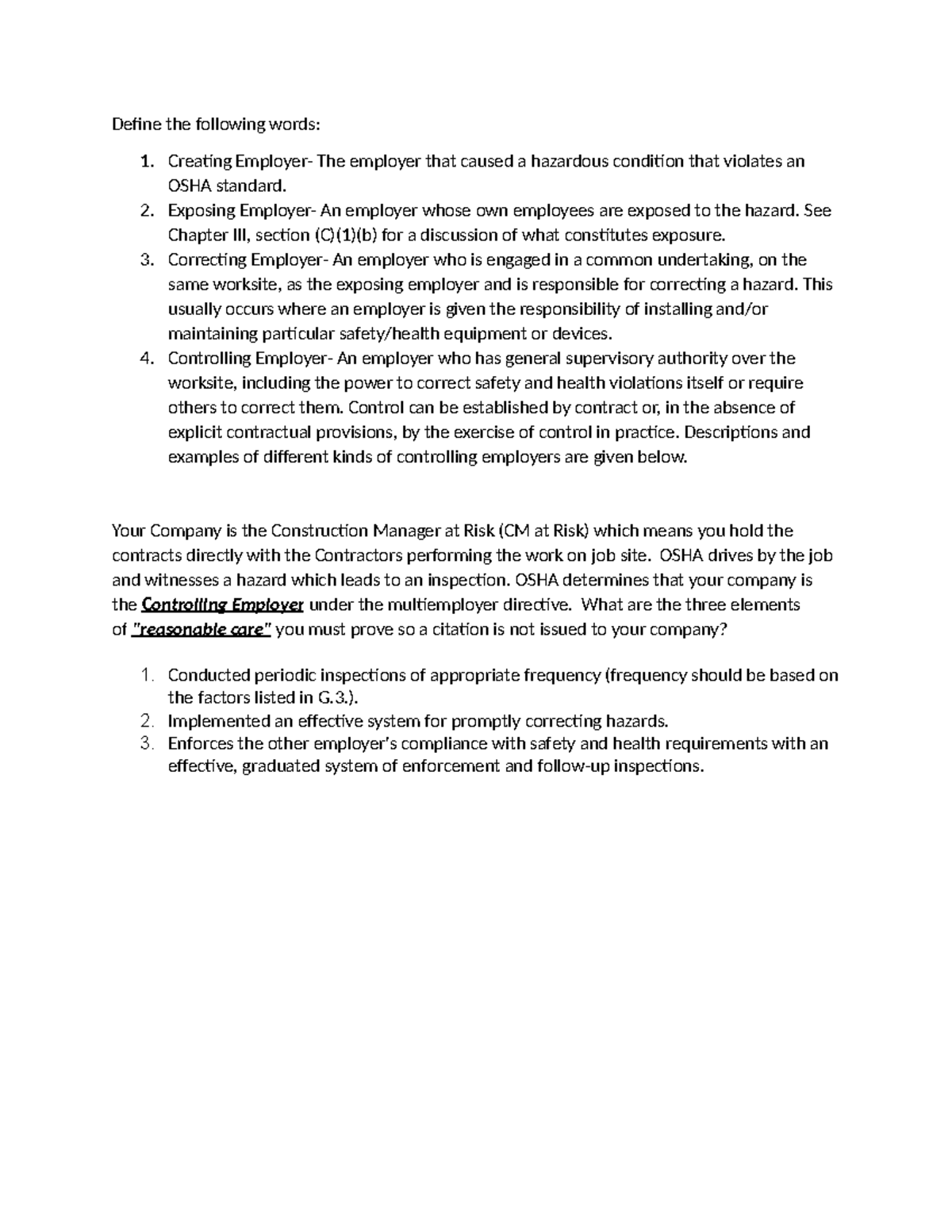 Define the following words:

1. Creating Employer- The employer that caused a hazardous condition that violates an OSHA standard.
2. Exposing Employer- An employer whose own employees are exposed to the hazard. See Chapter III, section (C)(1)(b) for a discussion of what constitutes exposure.
3. Correcting Employer- An employer who is engaged in a common undertaking, on the same worksite, as the exposing employer and is responsible for correcting a hazard. This usually occurs where an employer is given the responsibility of installing and/or maintaining particular safety/health equipment or devices.
4. Controlling Employer- An employer who has general supervisory authority over the worksite, including the power to correct safety and health violations itself or require others to correct them. Control can be established by contract or, in the absence of explicit contractual provisions, by the exercise of control in practice. Descriptions and examples of different kinds of controlling employers are given below.

Your Company is the Construction Manager at Risk (CM at Risk) which means you hold the contracts directly with the Contractors performing the work on job site. OSHA drives by the job and witnesses a hazard which leads to an inspection. OSHA determines that your company is the Controlling Employer under the multiemployer directive. What are the three elements of "reasonable care" you must prove so a citation is not issued to your company?

1. Conducted periodic inspections of appropriate frequency (frequency should be based on the factors listed in G.3.).
2. Implemented an effective system for promptly correcting hazards.
3. Enforces the other employer's compliance with safety and health requirements with an effective, graduated system of enforcement and follow-up inspections.